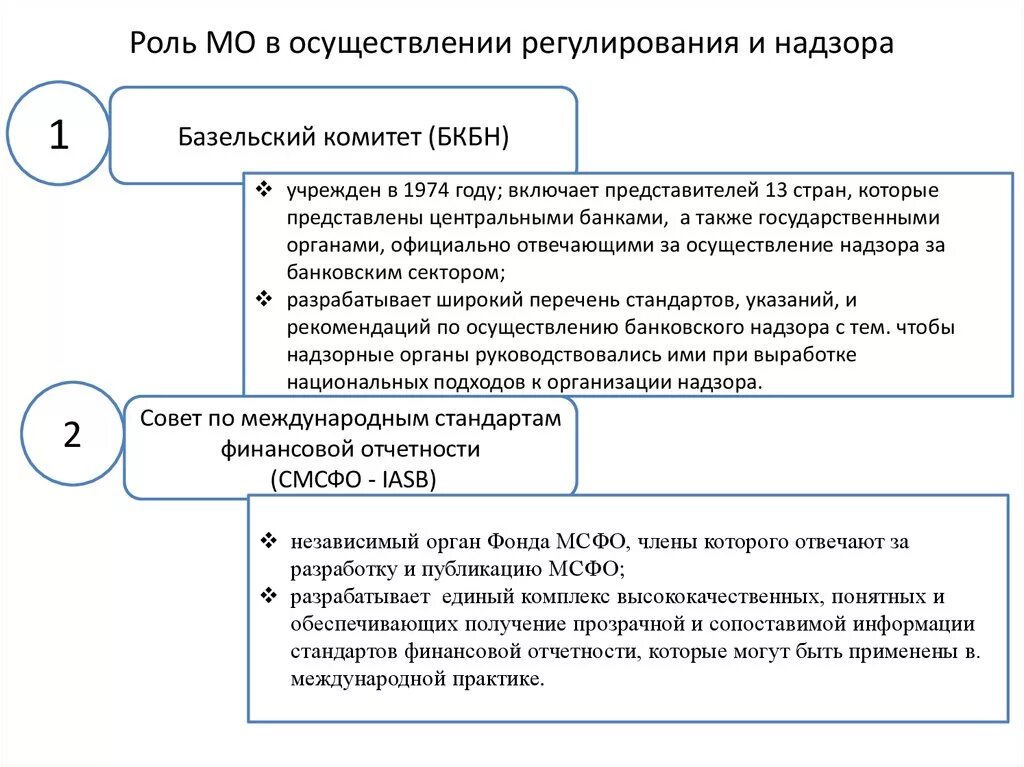 Роль МО в осуществлении регулирования и надзора

1

Базельский комитет (БКБН)

❖ учрежден в 1974 году; включает представителей 13 стран, которые представлены центральными банками, а также государственными органами, официально отвечающими за осуществление надзора за банковским сектором;
❖ разрабатывает широкий перечень стандартов, указаний, и рекомендаций по осуществлению банковского надзора с тем. чтобы надзорные органы руководствовались ими при выработке национальных подходов к организации надзора.

2

Совет по международным стандартам финансовой отчетности (СМСФО - IASB)

❖ независимый орган Фонда МСФО, члены которого отвечают за разработку и публикацию МСФО;
❖ разрабатывает единый комплекс высококачественных, понятных и обеспечивающих получение прозрачной и сопоставимой информации стандартов финансовой отчетности, которые могут быть применены в. международной практике.